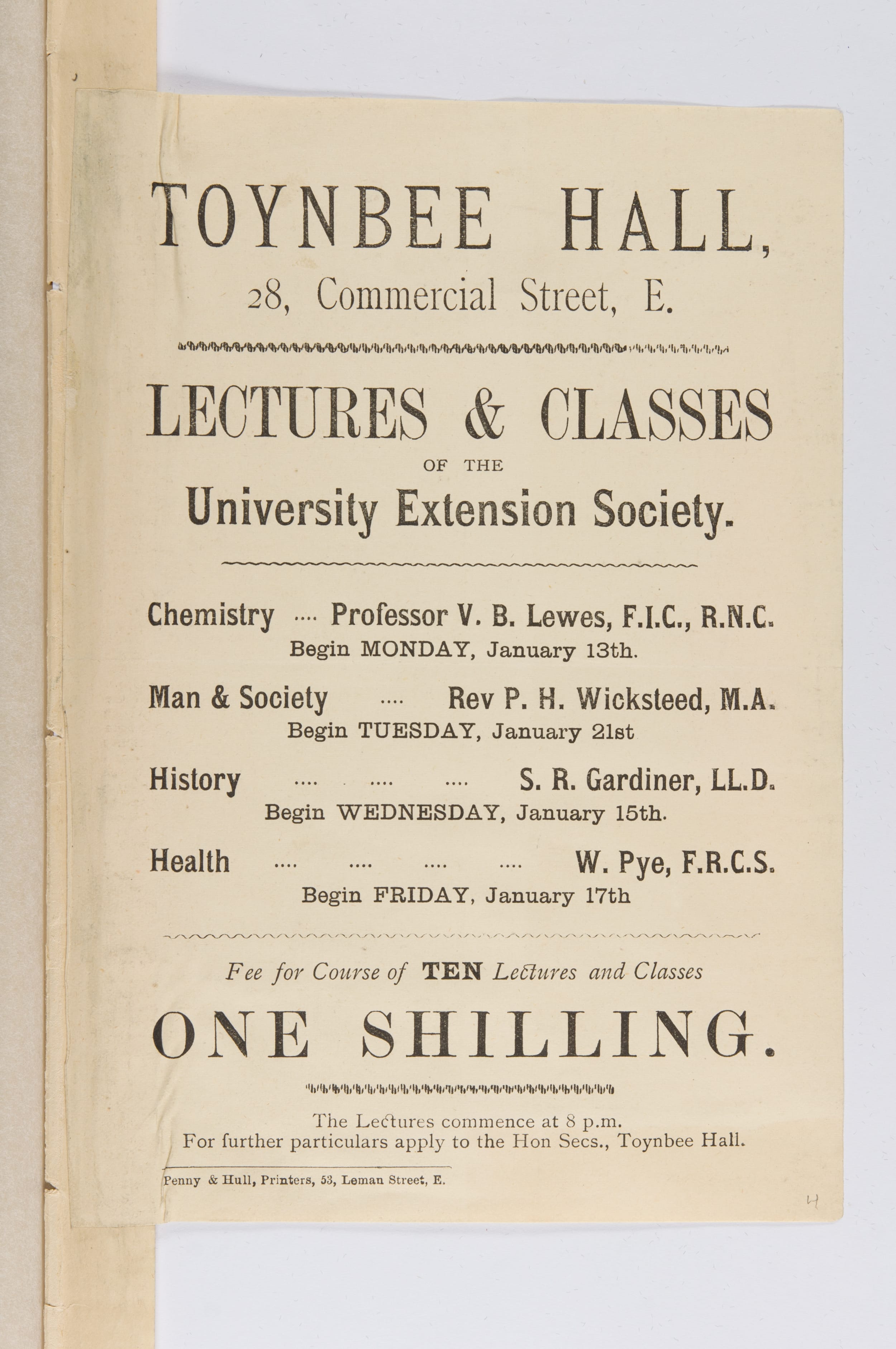 TOYNBEE HALL,
28, Commercial Street, E.

LECTURES & CLASSES
OF THE
University Extension Society.

Chemistry .... Professor V. B. Lewes, F.I.C., R.N.C.
Begin MONDAY, January 13th.

Man & Society .... Rev P. H. Wicksteed, M.A.
Begin TUESDAY, January 21st

History .... .... .... S. R. Gardiner, LL.D.
Begin WEDNESDAY, January 15th.

Health .... .... .... .... W. Pye, F.R.C.S.
Begin FRIDAY, January 17th

Fee for Course of TEN Lectures and Classes
ONE SHILLING.

The Lectures commence at 8 p.m.
For further particulars apply to the Hon Secs., Toynbee Hall.

Penny & Hull, Printers, 53, Leman Street, E.

4